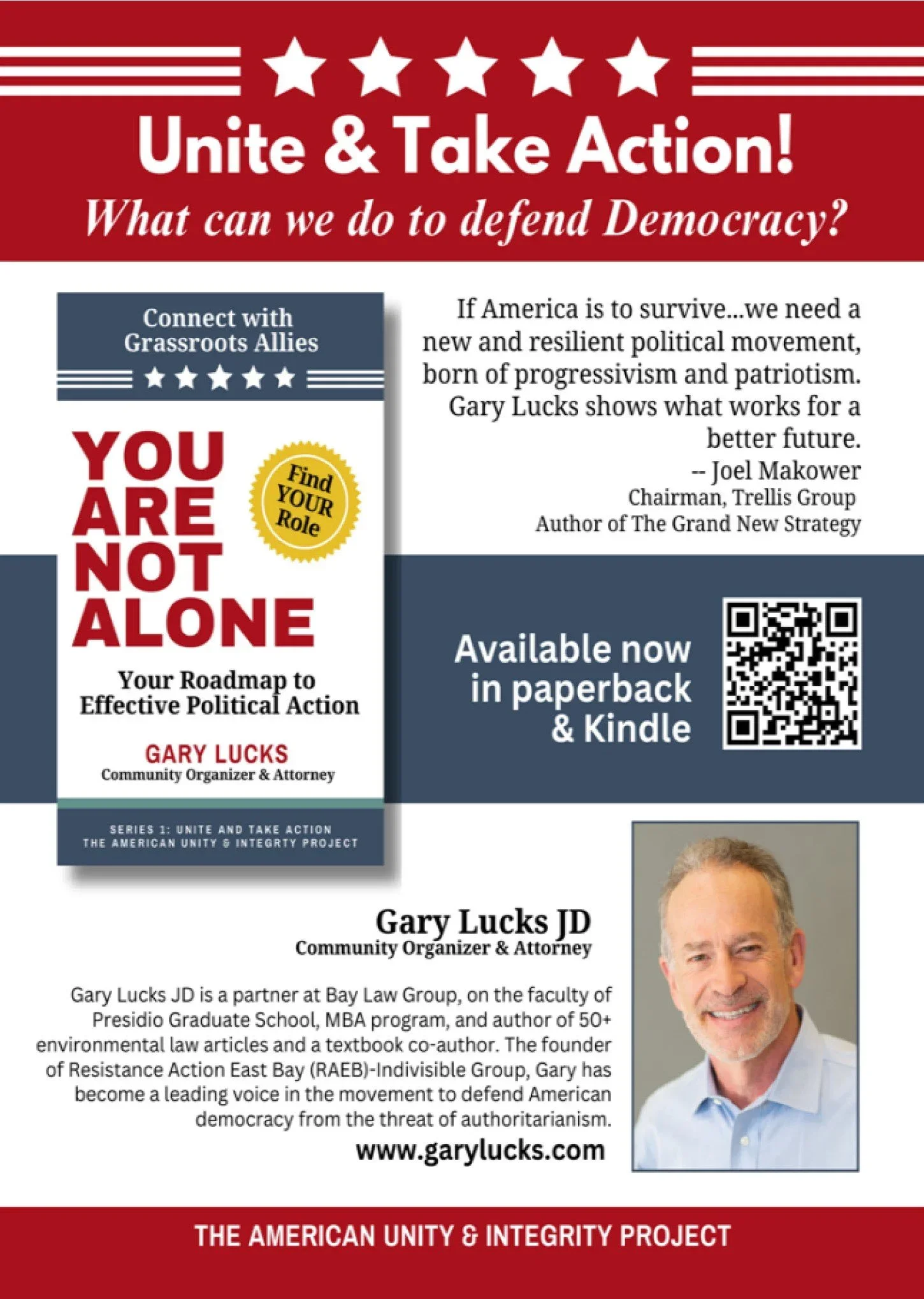 Unite & Take Action!
What can we do to defend Democracy?

Connect with Grassroots Allies

YOU ARE NOT ALONE

Find YOUR Role

Your Roadmap to Effective Political Action

GARY LUCKS
Community Organizer & Attorney

SERIES 1: UNITE AND TAKE ACTION
THE AMERICAN UNITY & INTEGRTY PROJECT

If America is to survive...we need a new and resilient political movement, born of progressivism and patriotism. Gary Lucks shows what works for a better future.
-- Joel Makower
Chairman, Trellis Group
Author of The Grand New Strategy

Available now in paperback & Kindle

Gary Lucks JD
Community Organizer & Attorney

Gary Lucks JD is a partner at Bay Law Group, on the faculty of Presidio Graduate School, MBA program, and author of 50+ environmental law articles and a textbook co-author. The founder of Resistance Action East Bay (RAEB)-Indivisible Group, Gary has become a leading voice in the movement to defend American democracy from the threat of authoritarianism.
www.garylucks.com

THE AMERICAN UNITY & INTEGRITY PROJECT